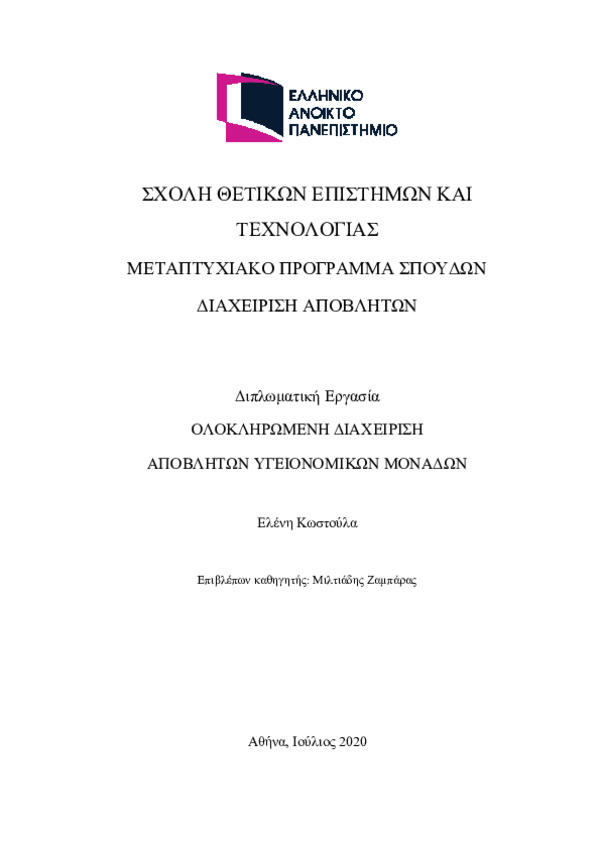 ΕΛΛΗΝΙΚΟ
ΑΝΟΙΚΤΟ
ΠΑΝΕΠΙΣΤΗΜΙΟ

ΣΧΟΛΗ ΘΕΤΙΚΩΝ ΕΠΙΣΤΗΜΩΝ ΚΑΙ ΤΕΧΝΟΛΟΓΙΑΣ

ΜΕΤΑΠΤΥΧΙΑΚΟ ΠΡΟΓΡΑΜΜΑ ΣΠΟΥΔΩΝ

ΔΙΑΧΕΙΡΙΣΗ ΑΠΟΒΛΗΤΩΝ

Διπλωματική Εργασία

ΟΛΟΚΛΗΡΩΜΕΝΗ ΔΙΑΧΕΙΡΙΣΗ ΑΠΟΒΛΗΤΩΝ ΥΓΕΙΟΝΟΜΙΚΩΝ ΜΟΝΑΔΩΝ

Ελένη Κωστούλα

Επιβλέπων καθηγητής: Μιλτιάδης Ζαμπάρας

Αθήνα, Ιούλιος 2020